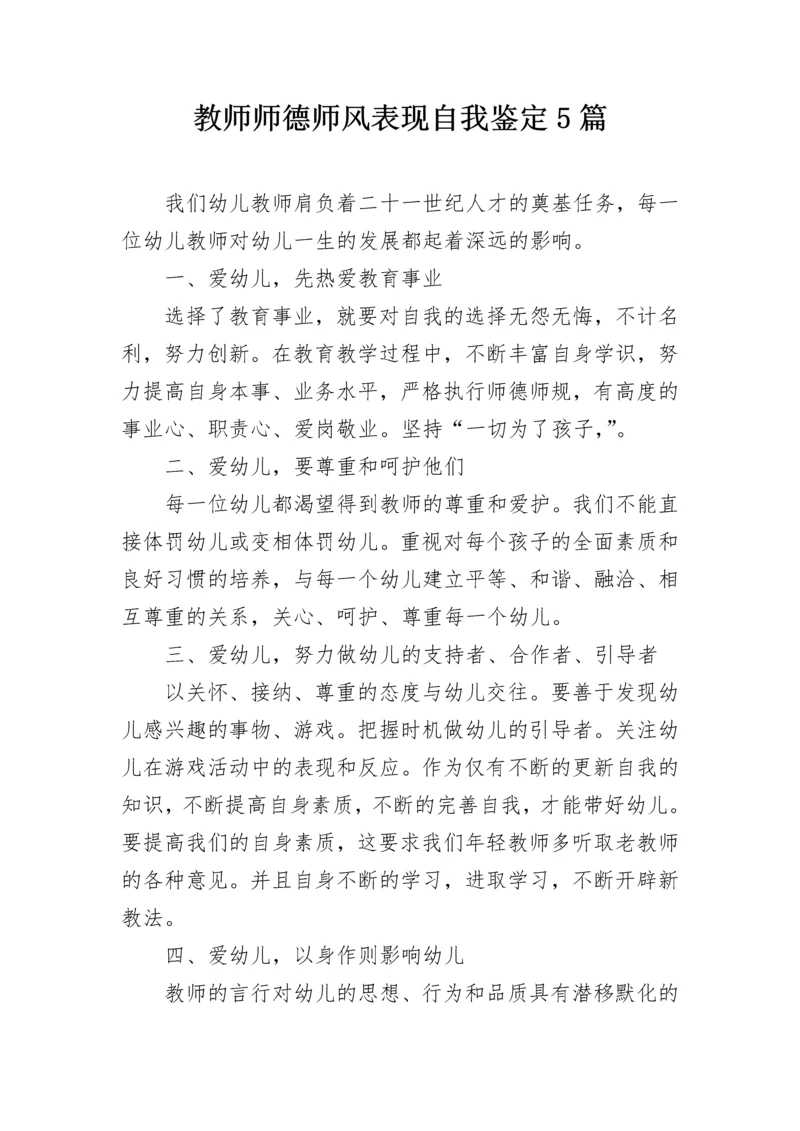 教师师德师风表现自我鉴定5篇

我们幼儿教师肩负着二十一世纪人才的奠基任务，每一位幼儿教师对幼儿一生的发展都起着深远的影响。

一、爱幼儿，先热爱教育事业

选择了教育事业，就要对自我的选择无怨无悔，不计名利，努力创新。在教育教学过程中，不断丰富自身学识，努力提高自身本事、业务水平，严格执行师德师规，有高度的事业心、职责心、爱岗敬业。坚持“一切为了孩子,”。

二、爱幼儿，要尊重和呵护他们

每一位幼儿都渴望得到教师的尊重和爱护。我们不能直接体罚幼儿或变相体罚幼儿。重视对每个孩子的全面素质和良好习惯的培养，与每一个幼儿建立平等、和谐、融洽、相互尊重的关系，关心、呵护、尊重每一个幼儿。

三、爱幼儿，努力做幼儿的支持者、合作者、引导者

以关怀、接纳、尊重的态度与幼儿交往。要善于发现幼儿感兴趣的事物、游戏。把握时机做幼儿的引导者。关注幼儿在游戏活动中的表现和反应。作为仅有不断的更新自我的知识，不断提高自身素质，不断的完善自我，才能带好幼儿。要提高我们的自身素质，这要求我们年轻教师多听取老教师的各种意见。并且自身不断的学习，进取学习，不断开辟新教法。

四、爱幼儿，以身作则影响幼儿

教师的言行对幼儿的思想、行为和品质具有潜移默化的